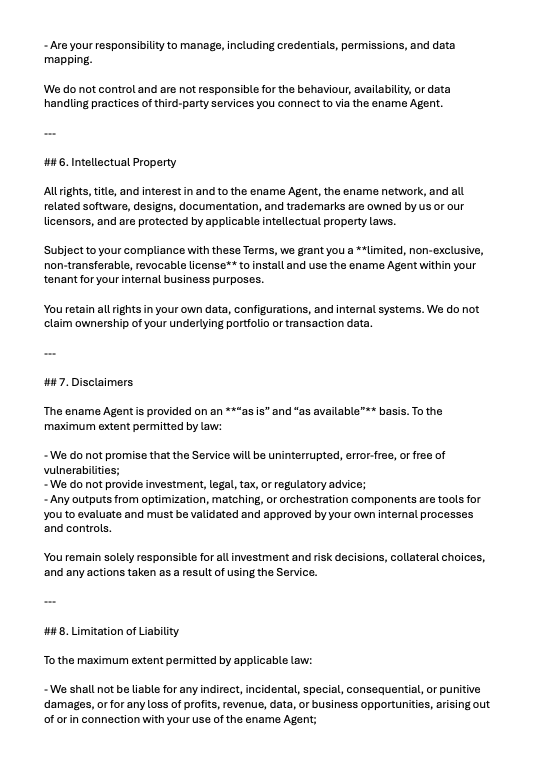 - Are your responsibility to manage, including credentials, permissions, and data mapping.

We do not control and are not responsible for the behaviour, availability, or data handling practices of third-party services you connect to via the ename Agent.

---

## 6. Intellectual Property

All rights, title, and interest in and to the ename Agent, the ename network, and all related software, designs, documentation, and trademarks are owned by us or our licensors, and are protected by applicable intellectual property laws.

Subject to your compliance with these Terms, we grant you a **limited, non-exclusive, non-transferable, revocable license** to install and use the ename Agent within your tenant for your internal business purposes.

You retain all rights in your own data, configurations, and internal systems. We do not claim ownership of your underlying portfolio or transaction data.

---

## 7. Disclaimers

The ename Agent is provided on an **“as is” and “as available”** basis. To the maximum extent permitted by law:

- We do not promise that the Service will be uninterrupted, error-free, or free of vulnerabilities;
- We do not provide investment, legal, tax, or regulatory advice;
- Any outputs from optimization, matching, or orchestration components are tools for you to evaluate and must be validated and approved by your own internal processes and controls.

You remain solely responsible for all investment and risk decisions, collateral choices, and any actions taken as a result of using the Service.

---

## 8. Limitation of Liability

To the maximum extent permitted by applicable law:

- We shall not be liable for any indirect, incidental, special, consequential, or punitive damages, or for any loss of profits, revenue, data, or business opportunities, arising out of or in connection with your use of the ename Agent;